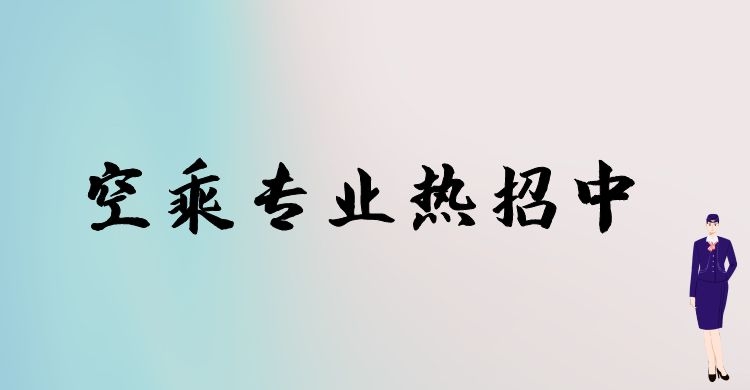 空乘专业热招中